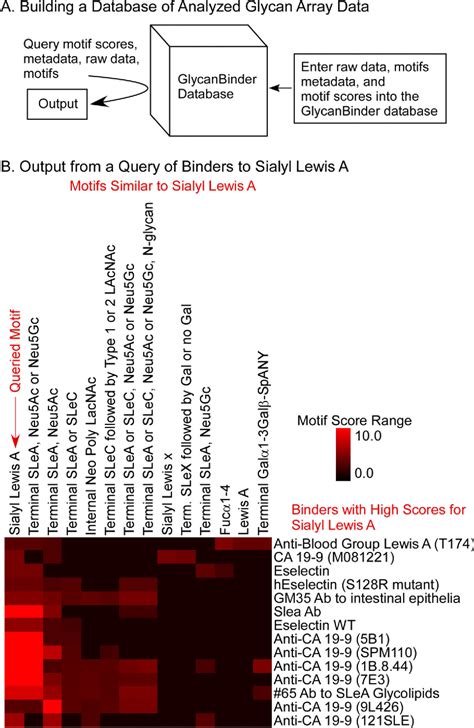 A. Building a Database of Analyzed Glycan Array Data

Query motif scores, metadata, raw data, motifs

Output

GlycanBinder Database

Enter raw data, motifs metadata, and motif scores into the GlycanBinder database

B. Output from a Query of Binders to Sialyl Lewis A

Motifs Similar to Sialyl Lewis A

Queried Motif

Sialyl Lewis A
Terminal SLeA, Neu5Ac or Neu5Gc
Terminal SLeA, Neu5Ac
Terminal SLeA or SLeC
Internal Neo Poly LacNAc
Terminal SLeC followed by Type 1 or 2 LAcNAc
Terminal SLeA or SLeC, Neu5Ac or Neu5Gc
Terminal SLeA or SLeC, Neu5Ac or Neu5Gc, N-glycan
Sialyl Lewis x
Term. SLeX followed by Gal or no Gal
Terminal SLeA, Neu5Gc
Fuc$\alpha$1-4
Lewis A
Terminal Gal$\alpha$1-3Gal$\beta$-SpANY

Motif Score Range
10.0
0.0

Binders with High Scores for Sialyl Lewis A

Anti-Blood Group Lewis A (T174)
CA 19-9 (M081221)
Eselectin
hEselectin (S128R mutant)
GM35 Ab to intestinal epithelia
Slea Ab
Eselectin WT
Anti-CA 19-9 (5B1)
Anti-CA 19-9 (SPM110)
Anti-CA 19-9 (1B.8.44)
Anti-CA 19-9 (7E3)
#65 Ab to SLeA Glycolipids
Anti-CA 19-9 (9L426)
Anti-CA 19-9 (121SLE)